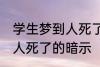 学生梦到人死了
人死了的暗示